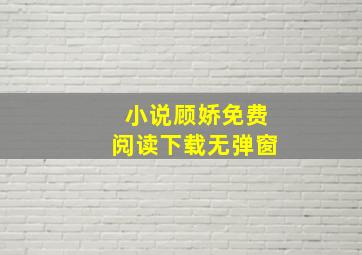 小说顾娇免费
阅读下载无弹窗